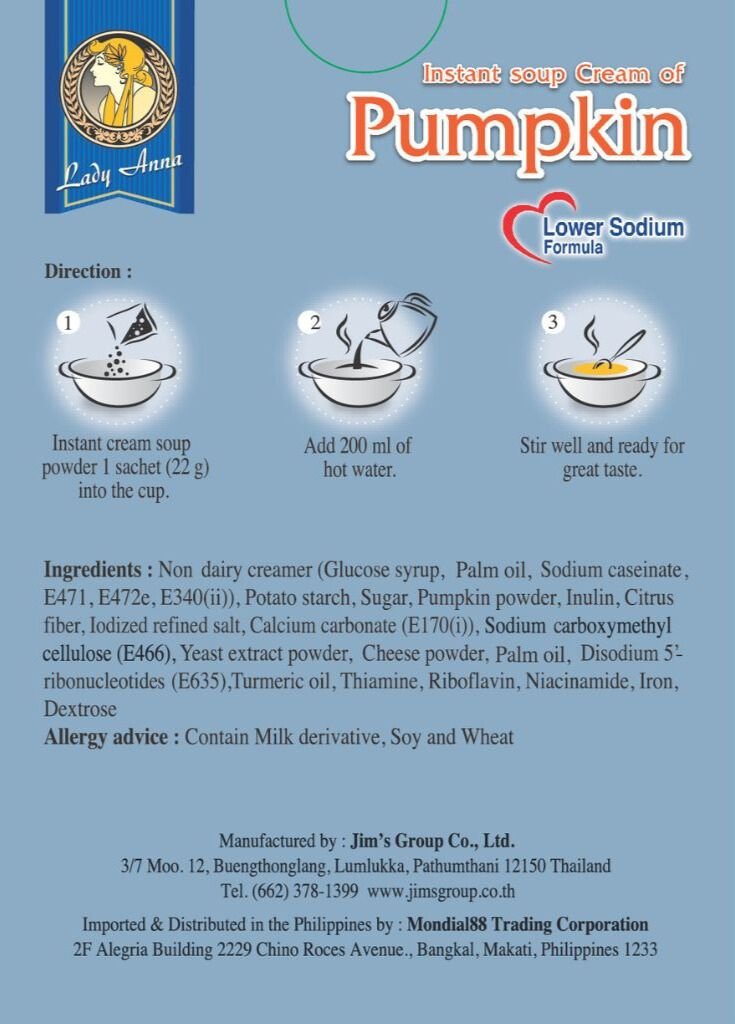 Lady Anna

Instant soup Cream of
Pumpkin

Lower Sodium Formula

Direction :

1
Instant cream soup powder 1 sachet (22 g) into the cup.

2
Add 200 ml of hot water.

3
Stir well and ready for great taste.

Ingredients : Non dairy creamer (Glucose syrup, Palm oil, Sodium caseinate, E471, E472e, E340(ii)), Potato starch, Sugar, Pumpkin powder, Inulin, Citrus fiber, Iodized refined salt, Calcium carbonate (E170(i)), Sodium carboxymethyl cellulose (E466), Yeast extract powder, Cheese powder, Palm oil, Disodium 5'-ribonucleotides (E635),Turmeric oil, Thiamine, Riboflavin, Niacinamide, Iron, Dextrose
Allergy advice : Contain Milk derivative, Soy and Wheat

Manufactured by : Jim's Group Co., Ltd.
3/7 Moo. 12, Buengthonglang, Lumlukka, Pathumthani 12150 Thailand
Tel. (662) 378-1399 www.jimsgroup.co.th

Imported & Distributed in the Philippines by : Mondial88 Trading Corporation
2F Alegria Building 2229 Chino Roces Avenue., Bangkal, Makati, Philippines 1233